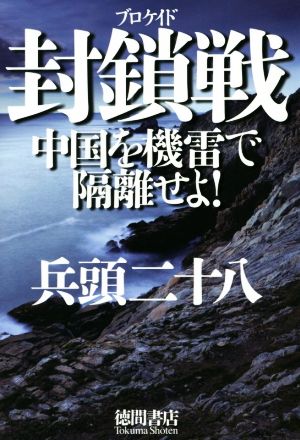 ブロケイド
封鎖戦

中国を機雷で隔離せよ!

兵頭二十八

徳間書店
Tokuma Shoten